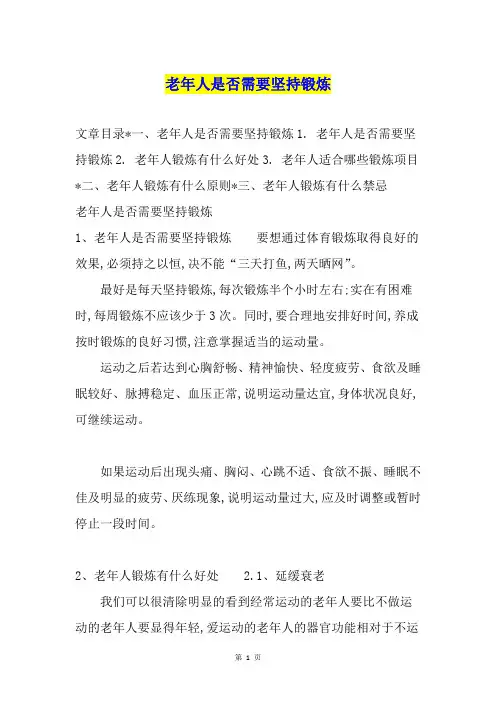 老年人是否需要坚持锻炼

文章目录*一、老年人是否需要坚持锻炼 1. 老年人是否需要坚持锻炼 2. 老年人锻炼有什么好处 3. 老年人适合哪些锻炼项目*二、老年人锻炼有什么原则*三、老年人锻炼有什么禁忌

老年人是否需要坚持锻炼

1、老年人是否需要坚持锻炼 要想通过体育锻炼取得良好的效果,必须持之以恒,决不能“三天打鱼,两天晒网”。

最好是每天坚持锻炼,每次锻炼半个小时左右;实在有困难时,每周锻炼不应该少于 3 次。同时,要合理地安排好时间,养成按时锻炼的良好习惯,注意掌握适当的运动量。

运动之后若达到心胸舒畅、精神愉快、轻度疲劳、食欲及睡眠较好、脉搏稳定、血压正常,说明运动量达宜,身体状况良好,可继续运动。

如果运动后出现头痛、胸闷、心跳不适、食欲不振、睡眠不佳及明显的疲劳、厌练现象,说明运动量过大,应及时调整或暂时停止一段时间。

2、老年人锻炼有什么好处 2.1、延缓衰老

我们可以很清除明显的看到经常运动的老年人要比不做运动的老年人要显得年轻,爱运动的老年人的器官功能相对于不运

第 1 页